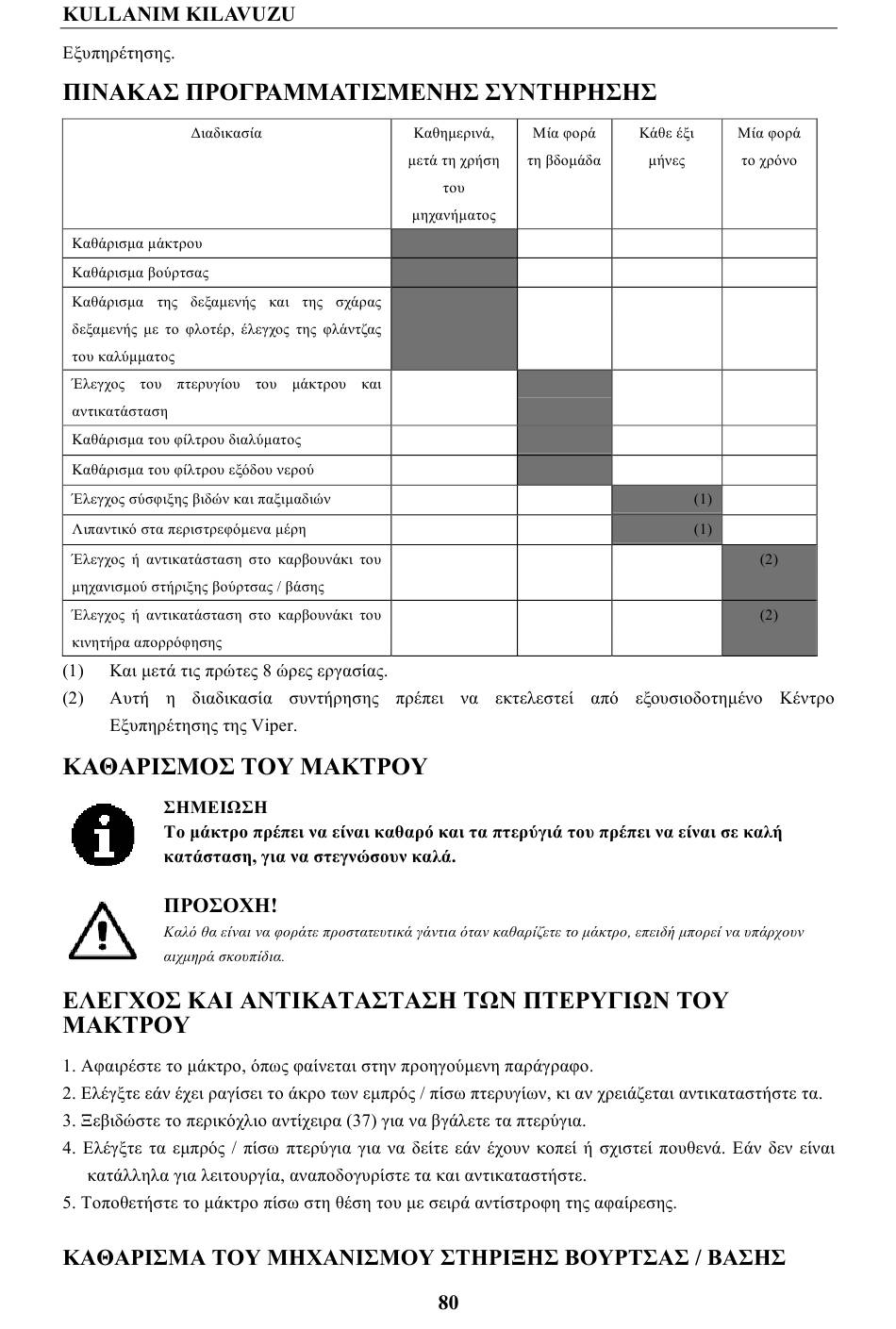 KULLANIM KILAVUZU

Εξυπηρέτησης.

ΠΙΝΑΚΑΣ ΠΡΟΓΡΑΜΜΑΤΙΣΜΕΝΗΣ ΣΥΝΤΗΡΗΣΗΣ

| Διαδικασία | Καθημερινά, μετά τη χρήση του μηχανήματος | Μία φορά τη βδομάδα | Κάθε έξι μήνες | Μία φορά το χρόνο |
|---|---|---|---|---|
| Καθάρισμα μάκτρου | | | | |
| Καθάρισμα βούρτσας | | | | |
| Καθάρισμα της δεξαμενής και της σχάρας δεξαμενής με το φλοτέρ, έλεγχος της φλάντζας του καλύμματος | | | | |
| Έλεγχος του πτερυγίου του μάκτρου και αντικατάσταση | | | | |
| Καθάρισμα του φίλτρου διαλύματος | | | | |
| Καθάρισμα του φίλτρου εξόδου νερού | | | | |
| Έλεγχος σύσφιξης βιδών και παξιμαδιών | | | (1) | |
| Λιπαντικό στα περιστρεφόμενα μέρη | | | (1) | |
| Έλεγχος ή αντικατάσταση στο καρβουνάκι του μηχανισμού στήριξης βούρτσας / βάσης | | | | (2) |
| Έλεγχος ή αντικατάσταση στο καρβουνάκι του κινητήρα απορρόφησης | | | | (2) |

(1) Και μετά τις πρώτες 8 ώρες εργασίας.
(2) Αυτή η διαδικασία συντήρησης πρέπει να εκτελεστεί από εξουσιοδοτημένο Κέντρο Εξυπηρέτησης της Viper.

ΚΑΘΑΡΙΣΜΟΣ ΤΟΥ ΜΑΚΤΡΟΥ

ΣΗΜΕΙΩΣΗ
Το μάκτρο πρέπει να είναι καθαρό και τα πτερύγιά του πρέπει να είναι σε καλή κατάσταση, για να στεγνώσουν καλά.

ΠΡΟΣΟΧΗ!
Καλό θα είναι να φοράτε προστατευτικά γάντια όταν καθαρίζετε το μάκτρο, επειδή μπορεί να υπάρχουν αιχμηρά σκουπίδια.

ΕΛΕΓΧΟΣ ΚΑΙ ΑΝΤΙΚΑΤΑΣΤΑΣΗ ΤΩΝ ΠΤΕΡΥΓΙΩΝ ΤΟΥ ΜΑΚΤΡΟΥ

1. Αφαιρέστε το μάκτρο, όπως φαίνεται στην προηγούμενη παράγραφο.
2. Ελέγξτε εάν έχει ραγίσει το άκρο των εμπρός / πίσω πτερυγίων, κι αν χρειάζεται αντικαταστήστε τα.
3. Ξεβιδώστε το περικόχλιο αντίχειρα (37) για να βγάλετε τα πτερύγια.
4. Ελέγξτε τα εμπρός / πίσω πτερύγια για να δείτε εάν έχουν κοπεί ή σχιστεί πουθενά. Εάν δεν είναι κατάλληλα για λειτουργία, αναποδογυρίστε τα και αντικαταστήστε.
5. Τοποθετήστε το μάκτρο πίσω στη θέση του με σειρά αντίστροφη της αφαίρεσης.

ΚΑΘΑΡΙΣΜΑ ΤΟΥ ΜΗΧΑΝΙΣΜΟΥ ΣΤΗΡΙΞΗΣ ΒΟΥΡΤΣΑΣ / ΒΑΣΗΣ

80